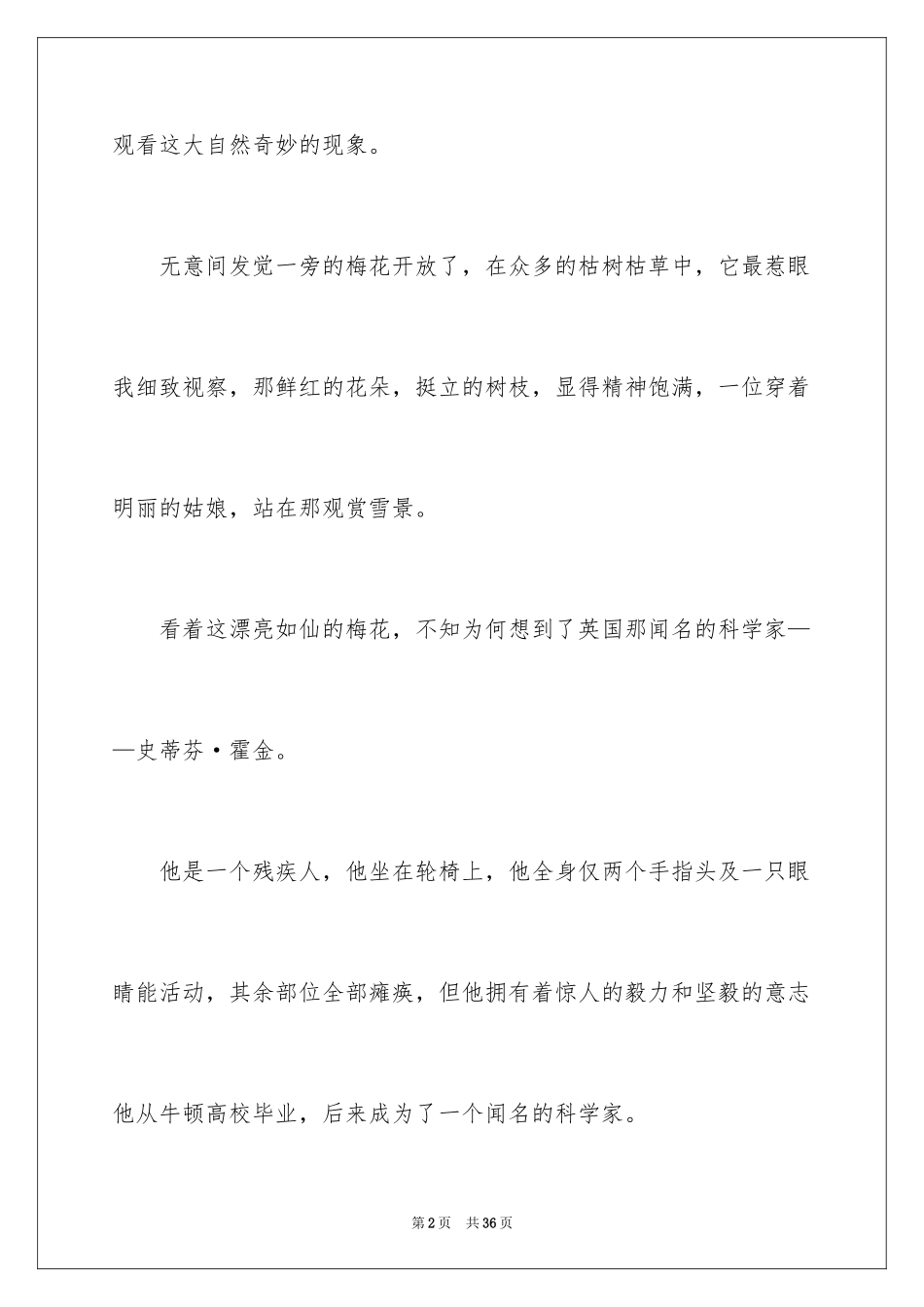 观看这大自然奇妙的现象。

无意间发觉一旁的梅花开放了，在众多的枯树枯草中，它最惹眼我细致视察，那鲜红的花朵，挺立的树枝，显得精神饱满，一位穿着明丽的姑娘，站在那观赏雪景。

看着这漂亮如仙的梅花，不知为何想到了英国那闻名的科学家——史蒂芬·霍金。

他是一个残疾人，他坐在轮椅上，他全身仅两个手指头及一只眼睛能活动，其余部位全部瘫痪，但他拥有着惊人的毅力和坚毅的意志他从牛顿高校毕业，后来成为了一个闻名的科学家。

第2页 共36页